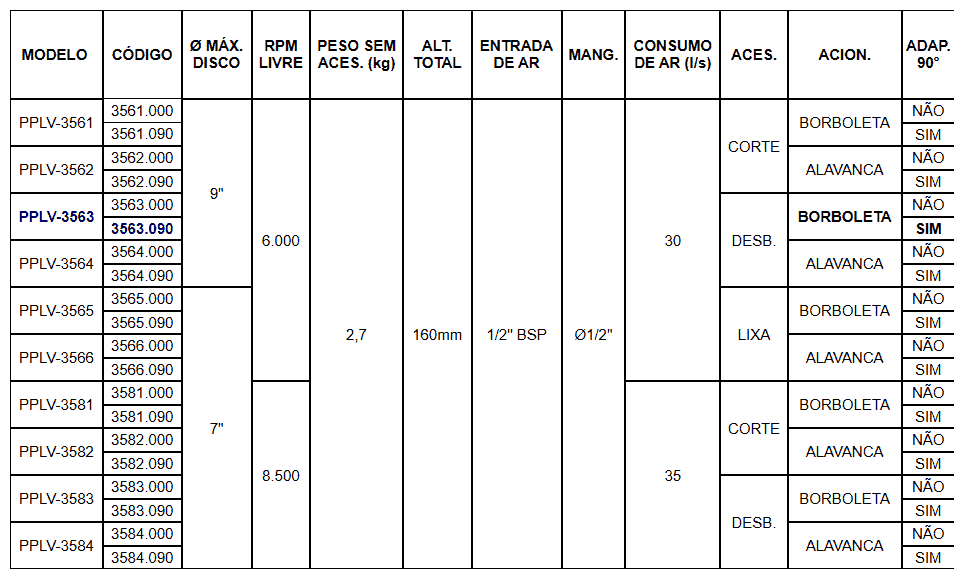 | MODELO | CÓDIGO | Ø MÁX. DISCO | RPM LIVRE | PESO SEM ACES. (kg) | ALT. TOTAL | ENTRADA DE AR | MANG. | CONSUMO DE AR (l/s) | ACES. | ACION. | ADAP. 90° |
|---|---|---|---|---|---|---|---|---|---|---|---|
| PPLV-3561 | 3561.000 | 9" | 6.000 | 2,7 | 160mm | 1/2" BSP | Ø1/2" | 30 | CORTE | BORBOLETA | NÃO |
|  | 3561.090 |  |  |  |  |  |  |  |  |  | SIM |
| PPLV-3562 | 3562.000 |  |  |  |  |  |  |  |  | ALAVANCA | NÃO |
|  | 3562.090 |  |  |  |  |  |  |  |  |  | SIM |
| PPLV-3563 | 3563.000 |  |  |  |  |  |  |  | DESB. | BORBOLETA | NÃO |
|  | 3563.090 |  |  |  |  |  |  |  |  |  | SIM |
| PPLV-3564 | 3564.000 |  |  |  |  |  |  |  |  | ALAVANCA | NÃO |
|  | 3564.090 |  |  |  |  |  |  |  |  |  | SIM |
| PPLV-3565 | 3565.000 | 7" |  |  |  |  |  |  | LIXA | BORBOLETA | NÃO |
|  | 3565.090 |  |  |  |  |  |  |  |  |  | SIM |
| PPLV-3566 | 3566.000 |  |  |  |  |  |  |  |  | ALAVANCA | NÃO |
|  | 3566.090 |  |  |  |  |  |  |  |  |  | SIM |
| PPLV-3581 | 3581.000 |  | 8.500 |  |  |  |  | 35 | CORTE | BORBOLETA | NÃO |
|  | 3581.090 |  |  |  |  |  |  |  |  |  | SIM |
| PPLV-3582 | 3582.000 |  |  |  |  |  |  |  |  | ALAVANCA | NÃO |
|  | 3582.090 |  |  |  |  |  |  |  |  |  | SIM |
| PPLV-3583 | 3583.000 |  |  |  |  |  |  |  | DESB. | BORBOLETA | NÃO |
|  | 3583.090 |  |  |  |  |  |  |  |  |  | SIM |
| PPLV-3584 | 3584.000 |  |  |  |  |  |  |  |  | ALAVANCA | NÃO |
|  | 3584.090 |  |  |  |  |  |  |  |  |  | SIM |